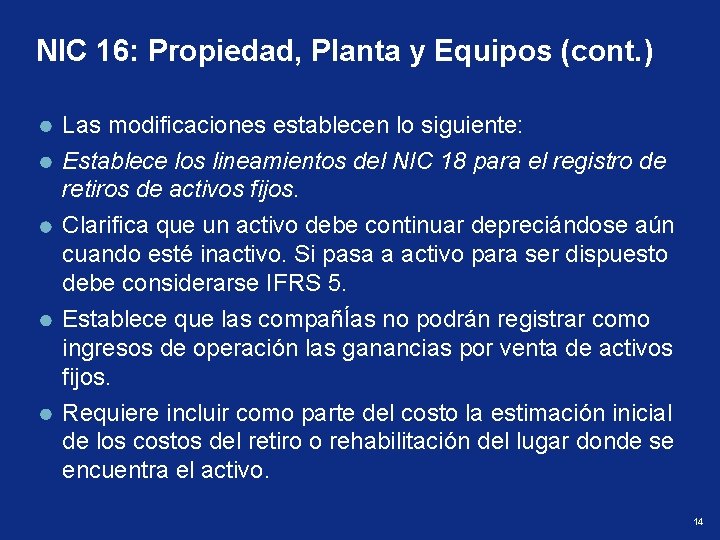 NIC 16: Propiedad, Planta y Equipos (cont.)

Las modificaciones establecen lo siguiente:

Establece los lineamientos del NIC 18 para el registro de retiros de activos fijos.

Clarifica que un activo debe continuar depreciándose aún cuando esté inactivo. Si pasa a activo para ser dispuesto debe considerarse IFRS 5.

Establece que las compañÍas no podrán registrar como ingresos de operación las ganancias por venta de activos fijos.

Requiere incluir como parte del costo la estimación inicial de los costos del retiro o rehabilitación del lugar donde se encuentra el activo.

14